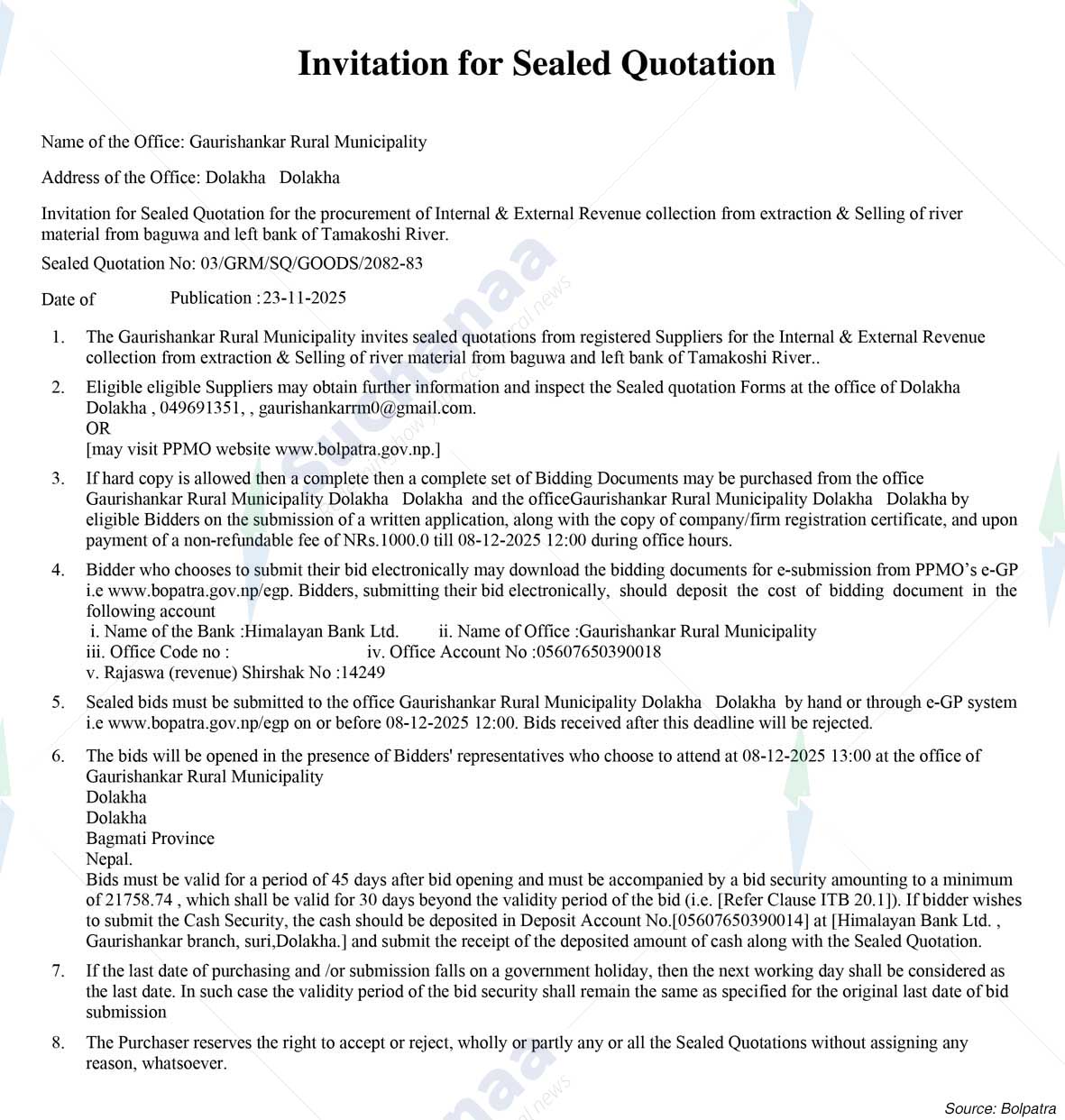 Invitation for Sealed Quotation

Name of the Office: Gaurishankar Rural Municipality

Address of the Office: Dolakha Dolakha

Invitation for Sealed Quotation for the procurement of Internal & External Revenue collection from extraction & Selling of river material from baguwa and left bank of Tamakoshi River.

Sealed Quotation No: 03/GRM/SQ/GOODS/2082-83

Date of Publication :23-11-2025

1. The Gaurishankar Rural Municipality invites sealed quotations from registered Suppliers for the Internal & External Revenue collection from extraction & Selling of river material from baguwa and left bank of Tamakoshi River..

2. Eligible eligible Suppliers may obtain further information and inspect the Sealed quotation Forms at the office of Dolakha Dolakha , 049691351, , gaurishankarrm0@gmail.com.
OR
[may visit PPMO website www.bolpatra.gov.np.]

3. If hard copy is allowed then a complete then a complete set of Bidding Documents may be purchased from the office Gaurishankar Rural Municipality Dolakha Dolakha and the officeGaurishankar Rural Municipality Dolakha Dolakha by eligible Bidders on the submission of a written application, along with the copy of company/firm registration certificate, and upon payment of a non-refundable fee of NRs.1000.0 till 08-12-2025 12:00 during office hours.

4. Bidder who chooses to submit their bid electronically may download the bidding documents for e-submission from PPMO's e-GP i.e www.bopatra.gov.np/egp. Bidders, submitting their bid electronically, should deposit the cost of bidding document in the following account
i. Name of the Bank :Himalayan Bank Ltd. ii. Name of Office :Gaurishankar Rural Municipality
iii. Office Code no : iv. Office Account No :05607650390018
v. Rajaswa (revenue) Shirshak No :14249

5. Sealed bids must be submitted to the office Gaurishankar Rural Municipality Dolakha Dolakha by hand or through e-GP system i.e www.bopatra.gov.np/egp on or before 08-12-2025 12:00. Bids received after this deadline will be rejected.

6. The bids will be opened in the presence of Bidders' representatives who choose to attend at 08-12-2025 13:00 at the office of Gaurishankar Rural Municipality
Dolakha
Dolakha
Bagmati Province
Nepal.
Bids must be valid for a period of 45 days after bid opening and must be accompanied by a bid security amounting to a minimum of 21758.74 , which shall be valid for 30 days beyond the validity period of the bid (i.e. [Refer Clause ITB 20.1]). If bidder wishes to submit the Cash Security, the cash should be deposited in Deposit Account No.[05607650390014] at [Himalayan Bank Ltd. , Gaurishankar branch, suri,Dolakha.] and submit the receipt of the deposited amount of cash along with the Sealed Quotation.

7. If the last date of purchasing and /or submission falls on a government holiday, then the next working day shall be considered as the last date. In such case the validity period of the bid security shall remain the same as specified for the original last date of bid submission

8. The Purchaser reserves the right to accept or reject, wholly or partly any or all the Sealed Quotations without assigning any reason, whatsoever.

Source: Bolpatra